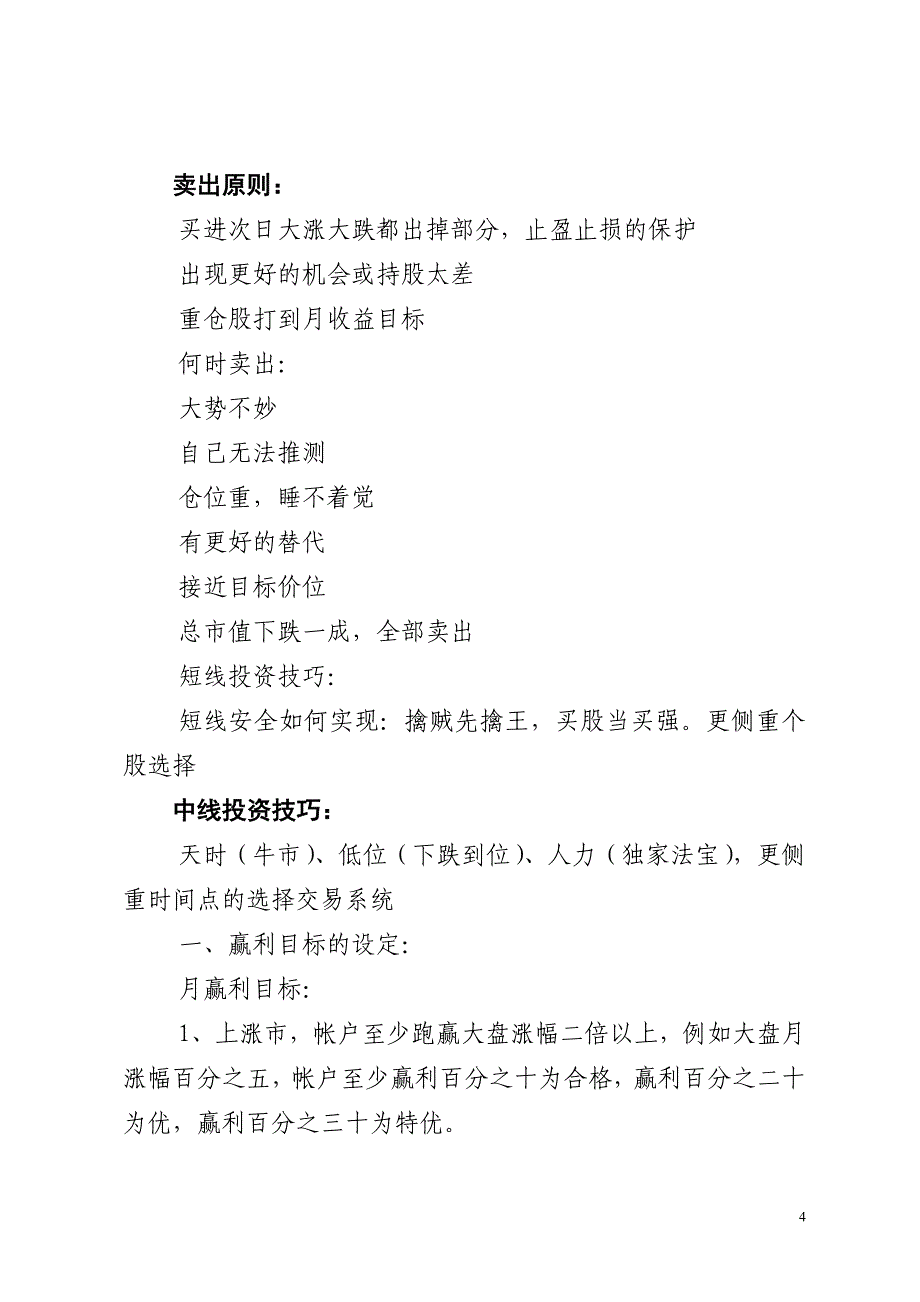 卖出原则：

买进次日大涨大跌都出掉部分，止盈止损的保护

出现更好的机会或持股太差

重仓股打到月收益目标

何时卖出:

大势不妙

自己无法推测

仓位重，睡不着觉

有更好的替代

接近目标价位

总市值下跌一成，全部卖出

短线投资技巧:

短线安全如何实现：擒贼先擒王，买股当买强。更侧重个股选择

中线投资技巧：

天时（牛市）、低位（下跌到位）、人力（独家法宝），更侧重时间点的选择交易系统

一、赢利目标的设定:

月赢利目标:

1、上涨市，帐户至少跑赢大盘涨幅二倍以上，例如大盘月涨幅百分之五，帐户至少赢利百分之十为合格，赢利百分之二十为优，赢利百分之三十为特优。

4